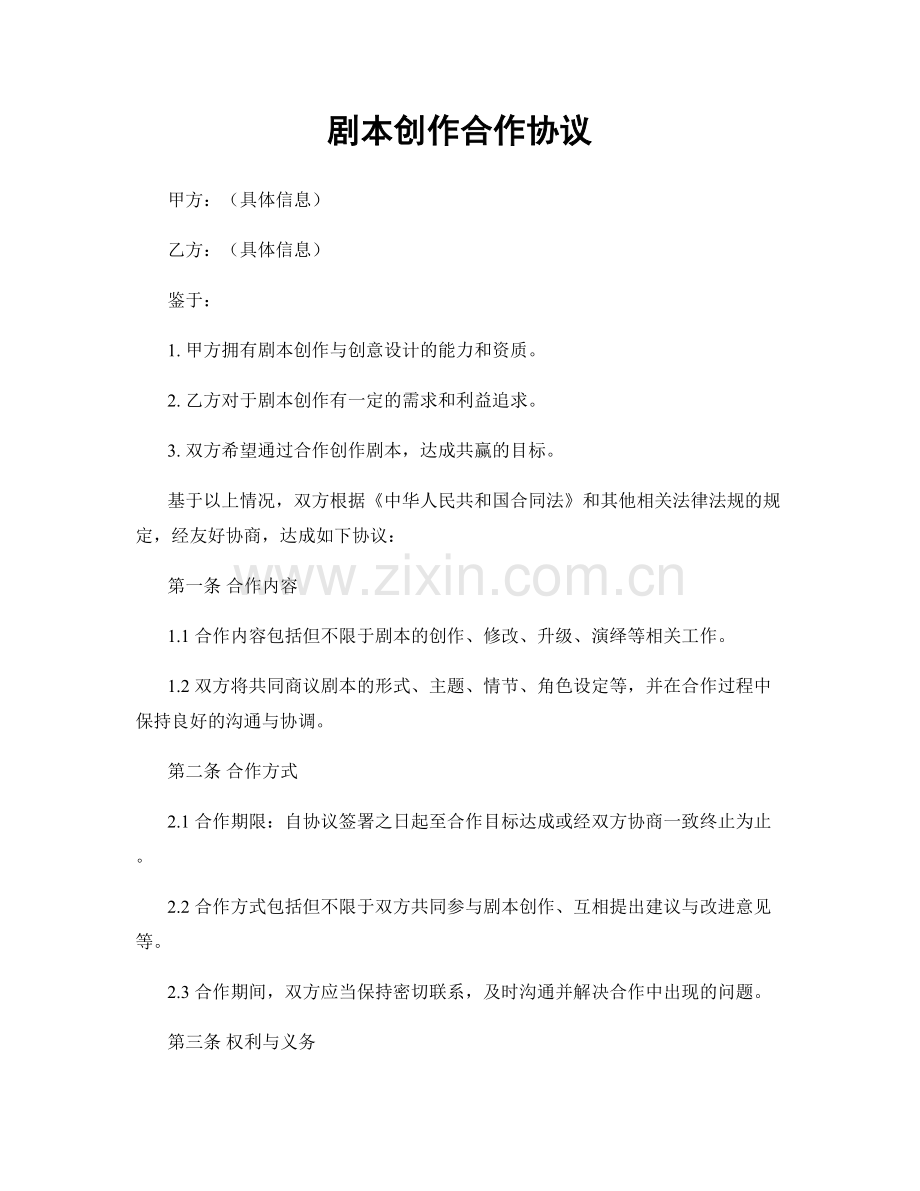 剧本创作合作协议

甲方：（具体信息）

乙方：（具体信息）

鉴于：

1. 甲方拥有剧本创作与创意设计的能力和资质。

2. 乙方对于剧本创作有一定的需求和利益追求。

3. 双方希望通过合作创作剧本，达成共赢的目标。

基于以上情况，双方根据《中华人民共和国合同法》和其他相关法律法规的规定，经友好协商，达成如下协议：

www.zixin.com.cn

第一条 合作内容

1.1 合作内容包括但不限于剧本的创作、修改、升级、演绎等相关工作。

1.2 双方将共同商议剧本的形式、主题、情节、角色设定等，并在合作过程中保持良好的沟通与协调。

第二条 合作方式

2.1 合作期限：自协议签署之日起至合作目标达成或经双方协商一致终止为止。

2.2 合作方式包括但不限于双方共同参与剧本创作、互相提出建议与改进意见等。

2.3 合作期间，双方应当保持密切联系，及时沟通并解决合作中出现的问题。

第三条 权利与义务